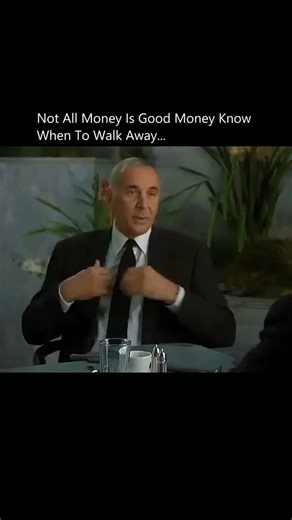 Not All Money Is Good Money Know When To Walk Away...